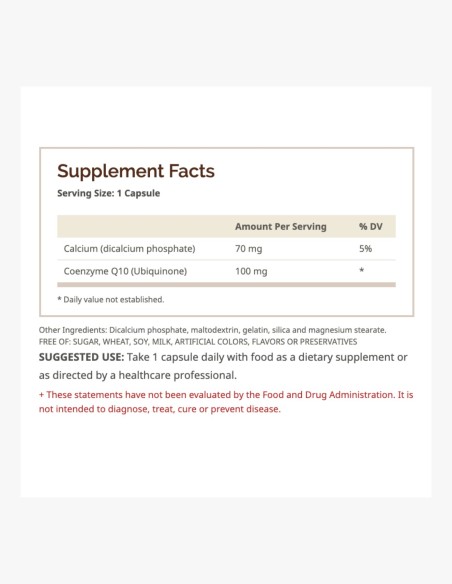 Supplement Facts
Serving Size: 1 Capsule

| | Amount Per Serving | % DV |
|---|---|---|
| Calcium (dicalcium phosphate) | 70 mg | 5% |
| Coenzyme Q10 (Ubiquinone) | 100 mg | * |

* Daily value not established.

Other Ingredients: Dicalcium phosphate, maltodextrin, gelatin, silica and magnesium stearate.
FREE OF: SUGAR, WHEAT, SOY, MILK, ARTIFICIAL COLORS, FLAVORS OR PRESERVATIVES

SUGGESTED USE: Take 1 capsule daily with food as a dietary supplement or as directed by a healthcare professional.

+ These statements have not been evaluated by the Food and Drug Administration. It is not intended to diagnose, treat, cure or prevent disease.